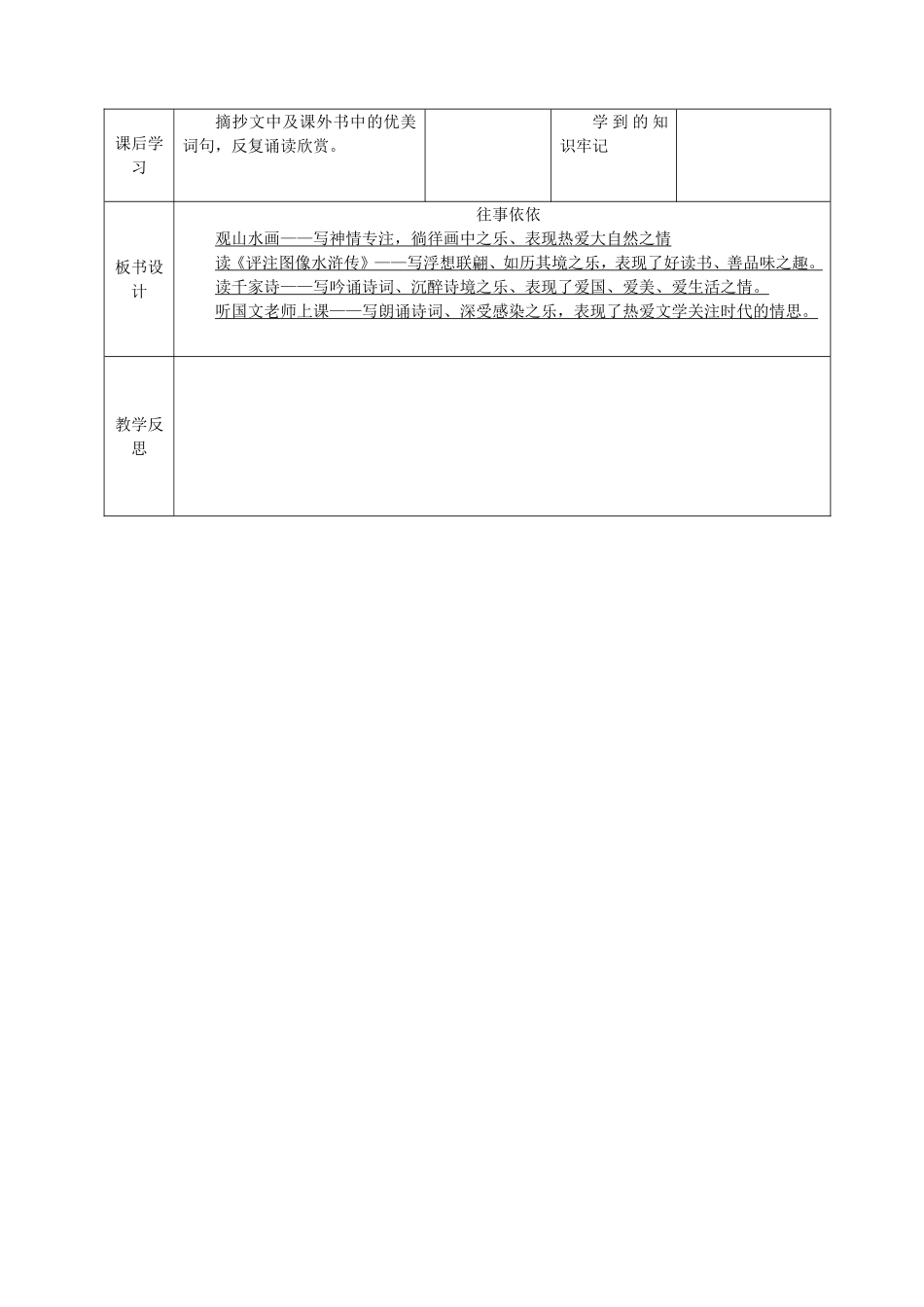 | 课后学习 | 摘抄文中及课外书中的优美词句，反复诵读欣赏。 |  | 学到的知识牢记 |  |
|---|---|---|---|---|
| 板书设计 | 往事依依<br>观山水画——写神情专注，徜徉画中之乐、表现热爱大自然之情<br>读《评注图像水浒传》——写浮想联翩、如历其境之乐，表现了好读书、善品味之趣。<br>读千家诗——写吟诵诗词、沉醉诗境之乐、表现了爱国、爱美、爱生活之情。<br>听国文老师上课——写朗诵诗词、深受感染之乐，表现了热爱文学关注时代的情思。 | | | |
| 教学反思 | | | | |